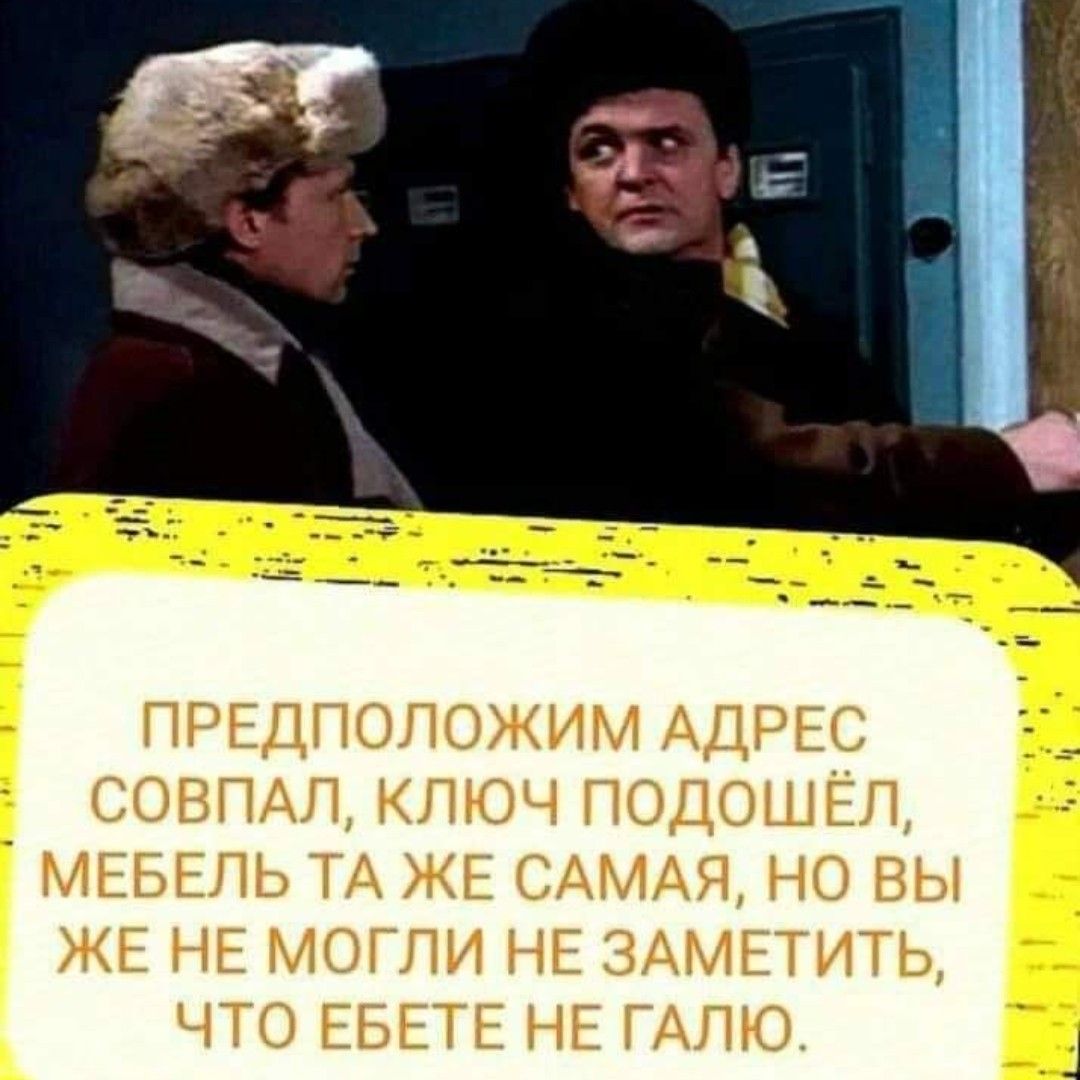 ПРЕДПОЛОЖИМ АДРЕС СОВПАЛ, КЛЮЧ ПОДОШЁЛ, МЕБЕЛЬ ТА ЖЕ САМАЯ, НО ВЫ ЖЕ НЕ МОГЛИ НЕ ЗАМЕТИТЬ, ЧТО ЕБЕТЕ НЕ ГАЛЮ.